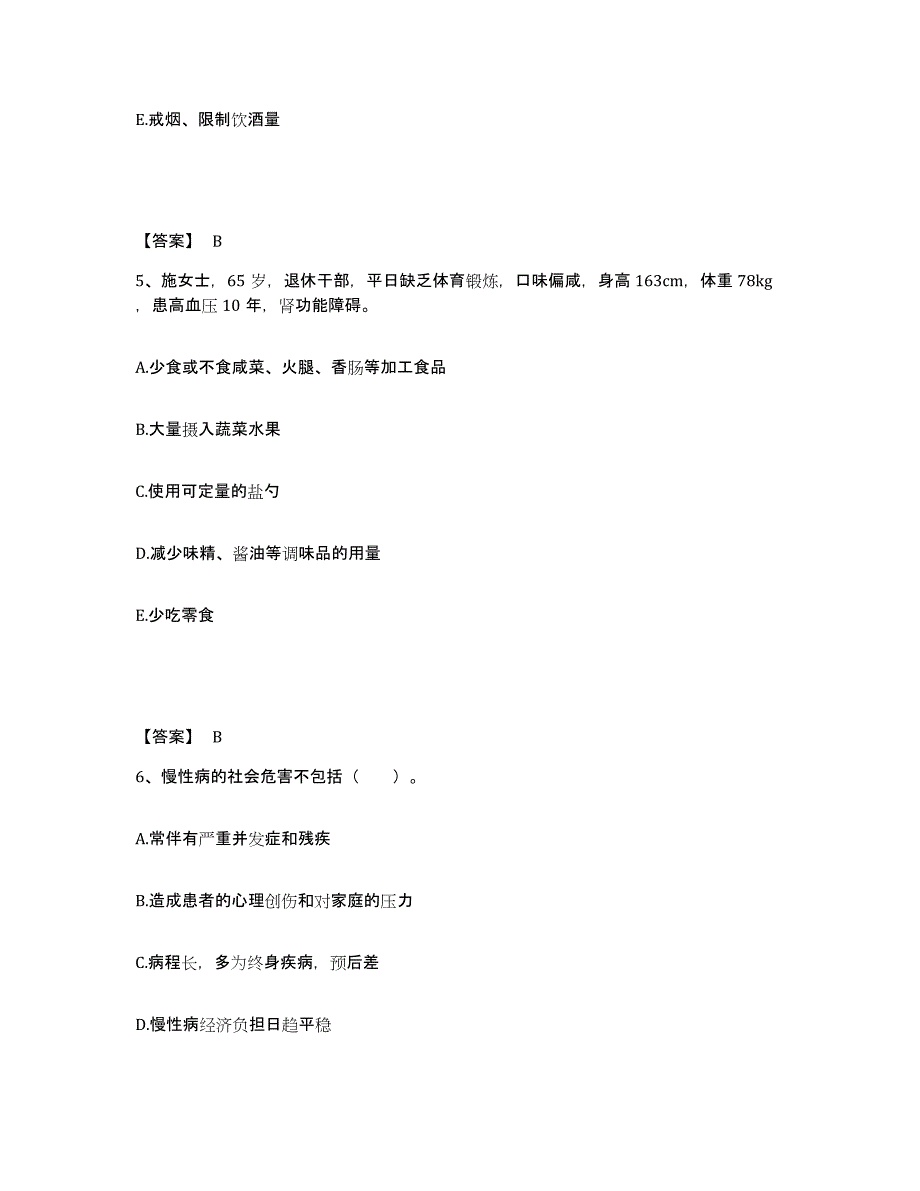 E.戒烟、限制饮酒量

【答案】 B

5、施女士，65 岁，退休干部，平日缺乏体育锻炼，口味偏咸，身高 163cm，体重 78kg，患高血压 10 年，肾功能障碍。

A.少食或不食咸菜、火腿、香肠等加工食品

B.大量摄入蔬菜水果

C.使用可定量的盐勺

D.减少味精、酱油等调味品的用量

E.少吃零食

【答案】 B

6、慢性病的社会危害不包括（　　）。

A.常伴有严重并发症和残疾

B.造成患者的心理创伤和对家庭的压力

C.病程长，多为终身疾病，预后差

D.慢性病经济负担日趋平稳